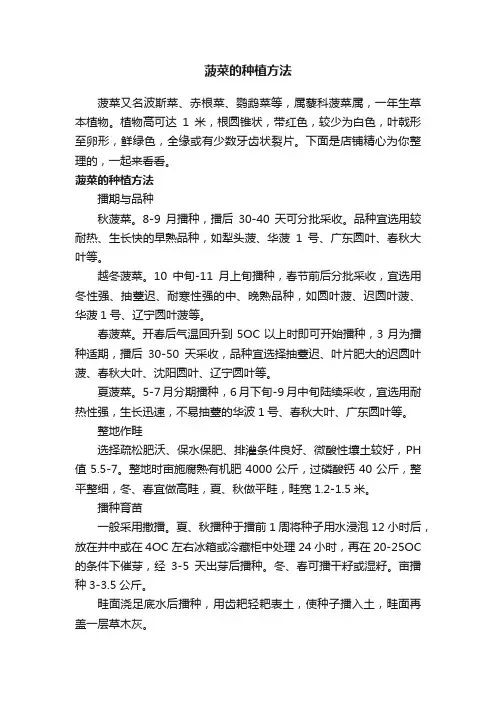 菠菜的种植方法

菠菜又名波斯菜、赤根菜、鹦鹉菜等，属藜科菠菜属，一年生草本植物。植物高可达 1 米，根圆锥状，带红色，较少为白色，叶戟形至卵形，鲜绿色，全缘或有少数牙齿状裂片。下面是店铺精心为你整理的，一起来看看。

菠菜的种植方法

播期与品种

秋菠菜。8-9 月播种，播后 30-40 天可分批采收。品种宜选用较耐热、生长快的早熟品种，如犁头菠、华菠 1 号、广东圆叶、春秋大叶等。

越冬菠菜。10 中旬-11 月上旬播种，春节前后分批采收，宜选用冬性强、抽薹迟、耐寒性强的中、晚熟品种，如圆叶菠、迟圆叶菠、华菠 1 号、辽宁圆叶菠等。

春菠菜。开春后气温回升到 5OC 以上时即可开始播种，3 月为播种适期，播后 30-50 天采收，品种宜选择抽薹迟、叶片肥大的迟圆叶菠、春秋大叶、沈阳圆叶、辽宁圆叶等。

夏菠菜。5-7 月分期播种，6 月下旬-9 月中旬陆续采收，宜选用耐热性强，生长迅速，不易抽薹的华波 1 号、春秋大叶、广东圆叶等。

整地作畦

选择疏松肥沃、保水保肥、排灌条件良好、微酸性壤土较好，PH 值 5.5-7。整地时亩施腐熟有机肥 4000 公斤，过磷酸钙 40 公斤，整平整细，冬、春宜做高畦，夏、秋做平畦，畦宽 1.2-1.5 米。

播种育苗

一般采用撒播。夏、秋播种于播前 1 周将种子用水浸泡 12 小时后，放在井中或在 4OC 左右冰箱或冷藏柜中处理 24 小时，再在 20-25OC 的条件下催芽，经 3-5 天出芽后播种。冬、春可播干籽或湿籽。亩播种 3-3.5 公斤。

畦面浇足底水后播种，用齿耙轻耙表土，使种子播入土，畦面再盖一层草木灰。